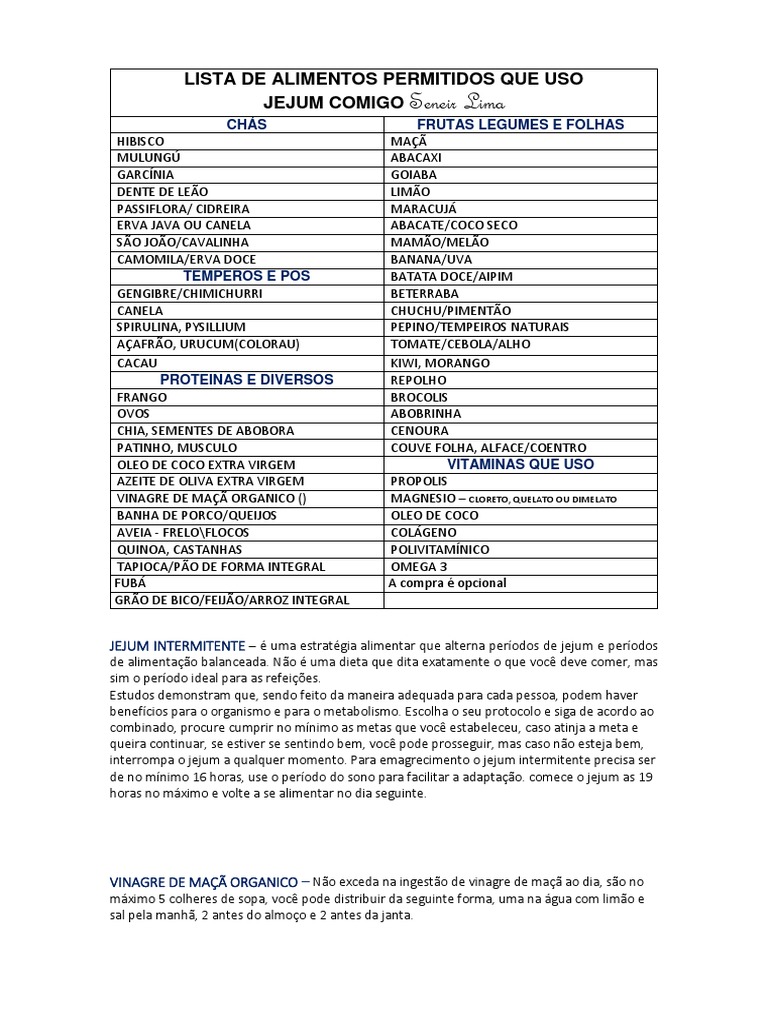 LISTA DE ALIMENTOS PERMITIDOS QUE USO
JEJUM COMIGO Seneir Lima

| CHÁS | FRUTAS LEGUMES E FOLHAS |
|---|---|
| HIBISCO | MAÇÃ |
| MULUNGÚ | ABACAXI |
| GARCÍNIA | GOIABA |
| DENTE DE LEÃO | LIMÃO |
| PASSIFLORA/ CIDREIRA | MARACUJÁ |
| ERVA JAVA OU CANELA | ABACATE/COCO SECO |
| SÃO JOÃO/CAVALINHA | MAMÃO/MELÃO |
| CAMOMILA/ERVA DOCE | BANANA/UVA |
| TEMPEROS E POS | BATATA DOCE/AIPIM |
| GENGIBRE/CHIMICHURRI | BETERRABA |
| CANELA | CHUCHU/PIMENTÃO |
| SPIRULINA, PYSILLIUM | PEPINO/TEMPEIROS NATURAIS |
| AÇAFRÃO, URUCUM(COLORAU) | TOMATE/CEBOLA/ALHO |
| CACAU | KIWI, MORANGO |
| PROTEINAS E DIVERSOS | REPOLHO |
| FRANGO | BROCOLIS |
| OVOS | ABOBRINHA |
| CHIA, SEMENTES DE ABOBORA | CENOURA |
| PATINHO, MUSCULO | COUVE FOLHA, ALFACE/COENTRO |
| OLEO DE COCO EXTRA VIRGEM | VITAMINAS QUE USO |
| AZEITE DE OLIVA EXTRA VIRGEM | PROPOLIS |
| VINAGRE DE MAÇÃ ORGANICO () | MAGNESIO – CLORETO, QUELATO OU DIMELATO |
| BANHA DE PORCO/QUEIJOS | OLEO DE COCO |
| AVEIA - FRELO\FLOCOS | COLÁGENO |
| QUINOA, CASTANHAS | POLIVITAMÍNICO |
| TAPIOCA/PÃO DE FORMA INTEGRAL | OMEGA 3 |
| FUBÁ | A compra é opcional |
| GRÃO DE BICO/FEIJÃO/ARROZ INTEGRAL | |

JEJUM INTERMITENTE – é uma estratégia alimentar que alterna períodos de jejum e períodos de alimentação balanceada. Não é uma dieta que dita exatamente o que você deve comer, mas sim o período ideal para as refeições.
Estudos demonstram que, sendo feito da maneira adequada para cada pessoa, podem haver benefícios para o organismo e para o metabolismo. Escolha o seu protocolo e siga de acordo ao combinado, procure cumprir no mínimo as metas que você estabeleceu, caso atinja a meta e queira continuar, se estiver se sentindo bem, você pode prosseguir, mas caso não esteja bem, interrompa o jejum a qualquer momento. Para emagrecimento o jejum intermitente precisa ser de no mínimo 16 horas, use o período do sono para facilitar a adaptação. comece o jejum as 19 horas no máximo e volte a se alimentar no dia seguinte.

VINAGRE DE MAÇÃ ORGANICO – Não exceda na ingestão de vinagre de maçã ao dia, são no máximo 5 colheres de sopa, você pode distribuir da seguinte forma, uma na água com limão e sal pela manhã, 2 antes do almoço e 2 antes da janta.